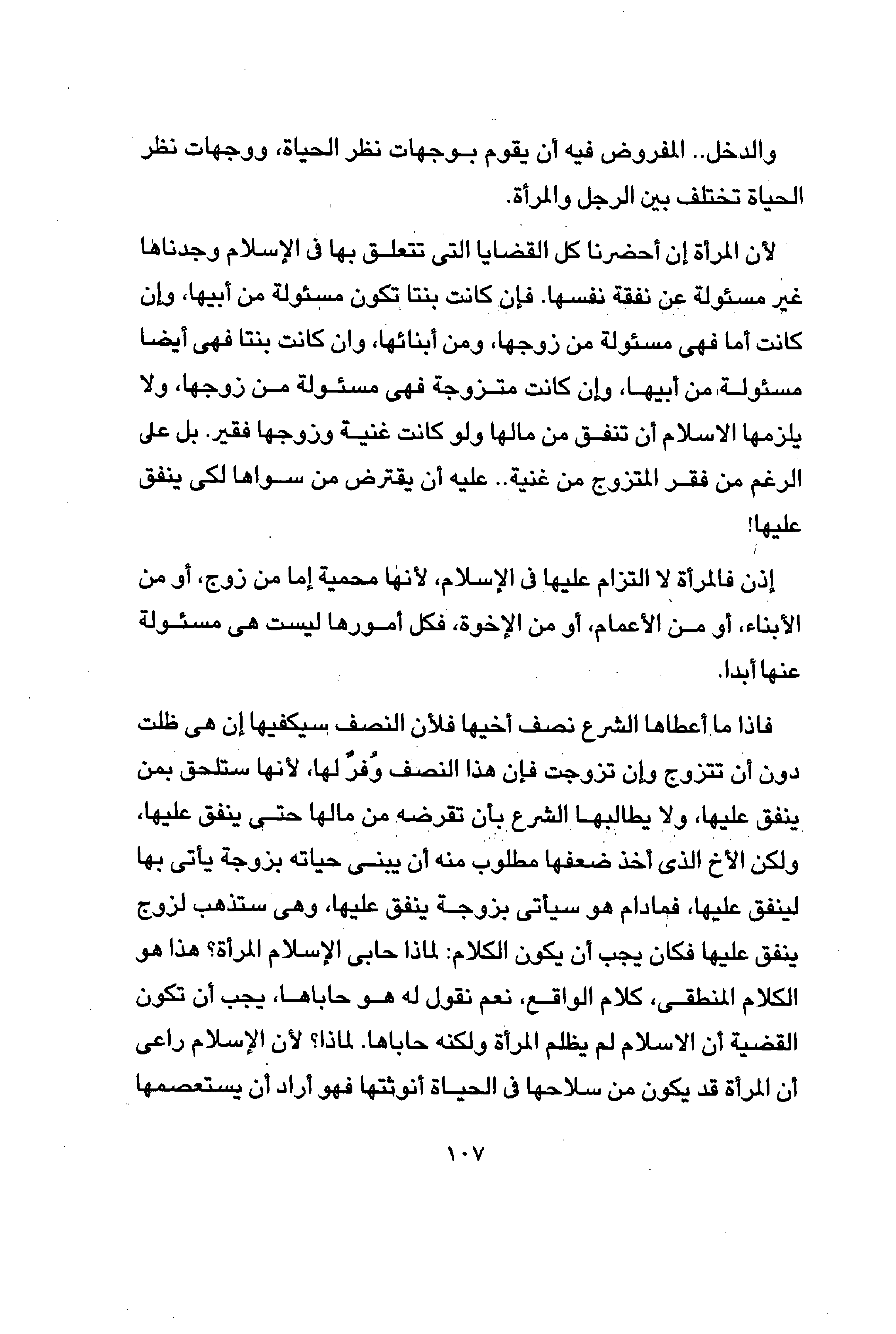 والدخل.. المفروض فيه أن يقوم بوجهات نظر الحياة، ووجهات نظر الحياة تختلف بين الرجل والمرأة.

لأن المرأة إن أحضرنا كل القضايا التى تتعلق بها فى الإسلام وجدناها غير مسئولة عن نفقة نفسها. فإن كانت بنتا تكون مسئولة من أبيها، وإن كانت أما فهى مسئولة من زوجها، ومن أبنائها، وان كانت بنتا فهى أيضا مسئولة من أبيها، وإن كانت متزوجة فهى مسئولة من زوجها، ولا يلزمها الاسلام أن تنفق من مالها ولو كانت غنية وزوجها فقير. بل على الرغم من فقر المتزوج من غنية.. عليه أن يقترض من سواها لكى ينفق عليها!

إذن فالمرأة لا التزام عليها فى الإسلام، لأنها محمية إما من زوج، أو من الأبناء، أو من الأعمام، أو من الإخوة، فكل أمورها ليست هى مسئولة عنها أبدا.

فاذا ما أعطاها الشرع نصف أخيها فلأن النصف سيكفيها إن هى ظلت دون أن تتزوج وإن تزوجت فإن هذا النصف وُفرٌ لها، لأنها ستلحق بمن ينفق عليها، ولا يطالبها الشرع بأن تقرضه من مالها حتى ينفق عليها، ولكن الأخ الذى أخذ ضعفها مطلوب منه أن يبنى حياته بزوجة يأتى بها لينفق عليها، فمادام هو سيأتى بزوجة ينفق عليها، وهى ستذهب لزوج ينفق عليها فكان يجب أن يكون الكلام: لماذا حابى الإسلام المرأة؟ هذا هو الكلام المنطقى، كلام الواقع، نعم نقول له هو حاباها، يجب أن تكون القضية أن الاسلام لم يظلم المرأة ولكنه حاباها. لماذا؟ لأن الإسلام راعى أن المرأة قد يكون من سلاحها فى الحياة أنوثتها فهو أراد أن يستعصمها

١٠٧